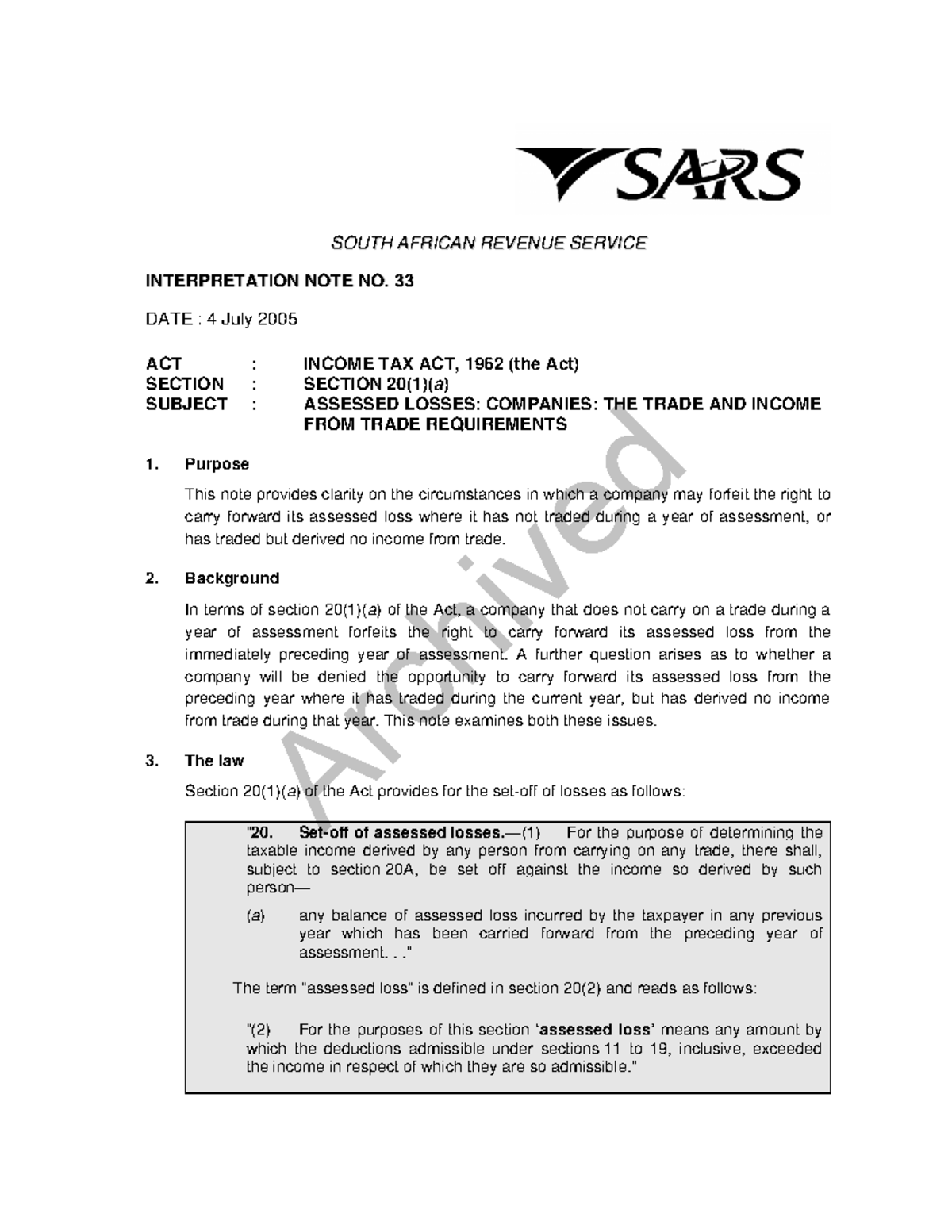 SARS

SOUTH AFRICAN REVENUE SERVICE

INTERPRETATION NOTE NO. 33

DATE : 4 July 2005

ACT : INCOME TAX ACT, 1962 (the Act)
SECTION : SECTION 20(1)(a)
SUBJECT : ASSESSED LOSSES: COMPANIES: THE TRADE AND INCOME FROM TRADE REQUIREMENTS

1. Purpose

This note provides clarity on the circumstances in which a company may forfeit the right to carry forward its assessed loss where it has not traded during a year of assessment, or has traded but derived no income from trade.

2. Background

In terms of section 20(1)(a) of the Act, a company that does not carry on a trade during a year of assessment forfeits the right to carry forward its assessed loss from the immediately preceding year of assessment. A further question arises as to whether a company will be denied the opportunity to carry forward its assessed loss from the preceding year where it has traded during the current year, but has derived no income from trade during that year. This note examines both these issues.

3. The law

Section 20(1)(a) of the Act provides for the set-off of losses as follows:

"20. Set-off of assessed losses.—(1) For the purpose of determining the taxable income derived by any person from carrying on any trade, there shall, subject to section 20A, be set off against the income so derived by such person—

(a) any balance of assessed loss incurred by the taxpayer in any previous year which has been carried forward from the preceding year of assessment. . ."

The term "assessed loss" is defined in section 20(2) and reads as follows:

"(2) For the purposes of this section 'assessed loss' means any amount by which the deductions admissible under sections 11 to 19, inclusive, exceeded the income in respect of which they are so admissible."

Archived